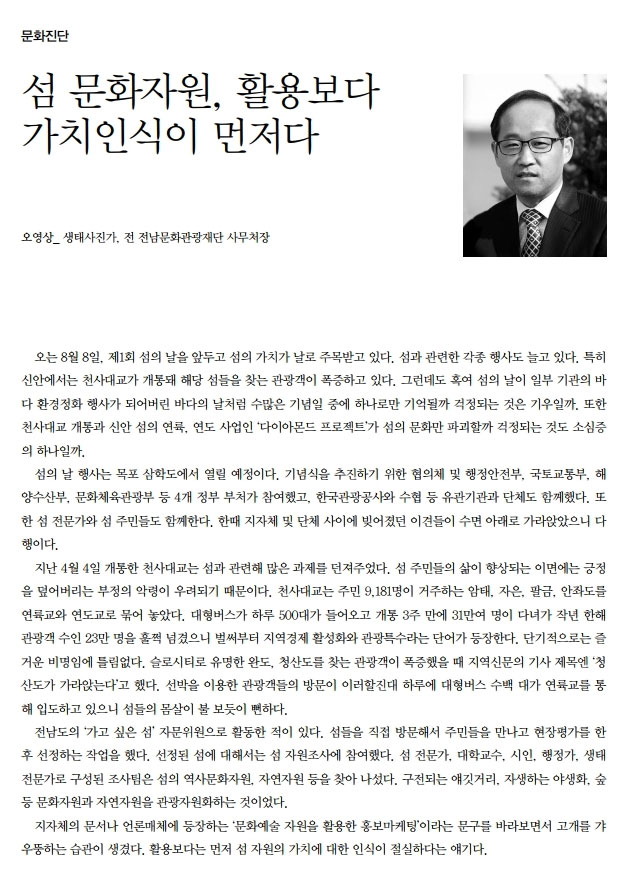 문화진단

섬 문화자원, 활용보다 가치인식이 먼저다

오영상_ 생태사진가, 전 전남문화관광재단 사무처장

오는 8월 8일, 제1회 섬의 날을 앞두고 섬의 가치가 날로 주목받고 있다. 섬과 관련한 각종 행사도 늘고 있다. 특히 신안에서는 천사대교가 개통돼 해당 섬들을 찾는 관광객이 폭증하고 있다. 그런데도 혹여 섬의 날이 일부 기관의 바다 환경정화 행사가 되어버린 바다의 날처럼 수많은 기념일 중에 하나로만 기억될까 걱정되는 것은 기우일까. 또한 천사대교 개통과 신안 섬의 연륙, 연도 사업인 '다이아몬드 프로젝트'가 섬의 문화만 파괴할까 걱정되는 것도 소심증의 하나일까.

섬의 날 행사는 목포 삼학도에서 열릴 예정이다. 기념식을 추진하기 위한 협의체 및 행정안전부, 국토교통부, 해양수산부, 문화체육관광부 등 4개 정부 부처가 참여했고, 한국관광공사와 수협 등 유관기관과 단체도 함께했다. 또한 섬 전문가와 섬 주민들도 함께한다. 한때 지자체 및 단체 사이에 빚어졌던 이견들이 수면 아래로 가라앉았으니 다행이다.

지난 4월 4일 개통한 천사대교는 섬과 관련해 많은 과제를 던져주었다. 섬 주민들의 삶이 향상되는 이면에는 긍정을 덮어버리는 부정의 악령이 우려되기 때문이다. 천사대교는 주민 9,181명이 거주하는 암태, 자은, 팔금, 안좌도를 연륙교와 연도교로 묶어 놓았다. 대형버스가 하루 500대가 들어오고 개통 3주 만에 31만여 명이 다녀가 작년 한해 관광객 수인 23만 명을 훌쩍 넘겼으니 벌써부터 지역경제 활성화와 관광특수라는 단어가 등장한다. 단기적으로는 즐거운 비명임에 틀림없다. 슬로시티로 유명한 완도, 청산도를 찾는 관광객이 폭증했을 때 지역신문의 기사 제목엔 '청산도가 가라앉는다'고 했다. 선박을 이용한 관광객들의 방문이 이러할진대 하루에 대형버스 수백 대가 연륙교를 통해 입도하고 있으니 섬들의 몸살이 불 보듯이 뻔하다.

전남도의 '가고 싶은 섬' 자문위원으로 활동한 적이 있다. 섬들을 직접 방문해서 주민들을 만나고 현장평가를 한 후 선정하는 작업을 했다. 선정된 섬에 대해서는 섬 자원조사에 참여했다. 섬 전문가, 대학교수, 시인, 행정가, 생태 전문가로 구성된 조사팀은 섬의 역사문화자원, 자연자원 등을 찾아 나섰다. 구전되는 얘깃거리, 자생하는 야생화, 숲 등 문화자원과 자연자원을 관광자원화하는 것이었다.

지자체의 문서나 언론매체에 등장하는 '문화예술 자원을 활용한 홍보마케팅'이라는 문구를 바라보면서 고개를 갸우뚱하는 습관이 생겼다. 활용보다는 먼저 섬 자원의 가치에 대한 인식이 절실하다는 얘기다.